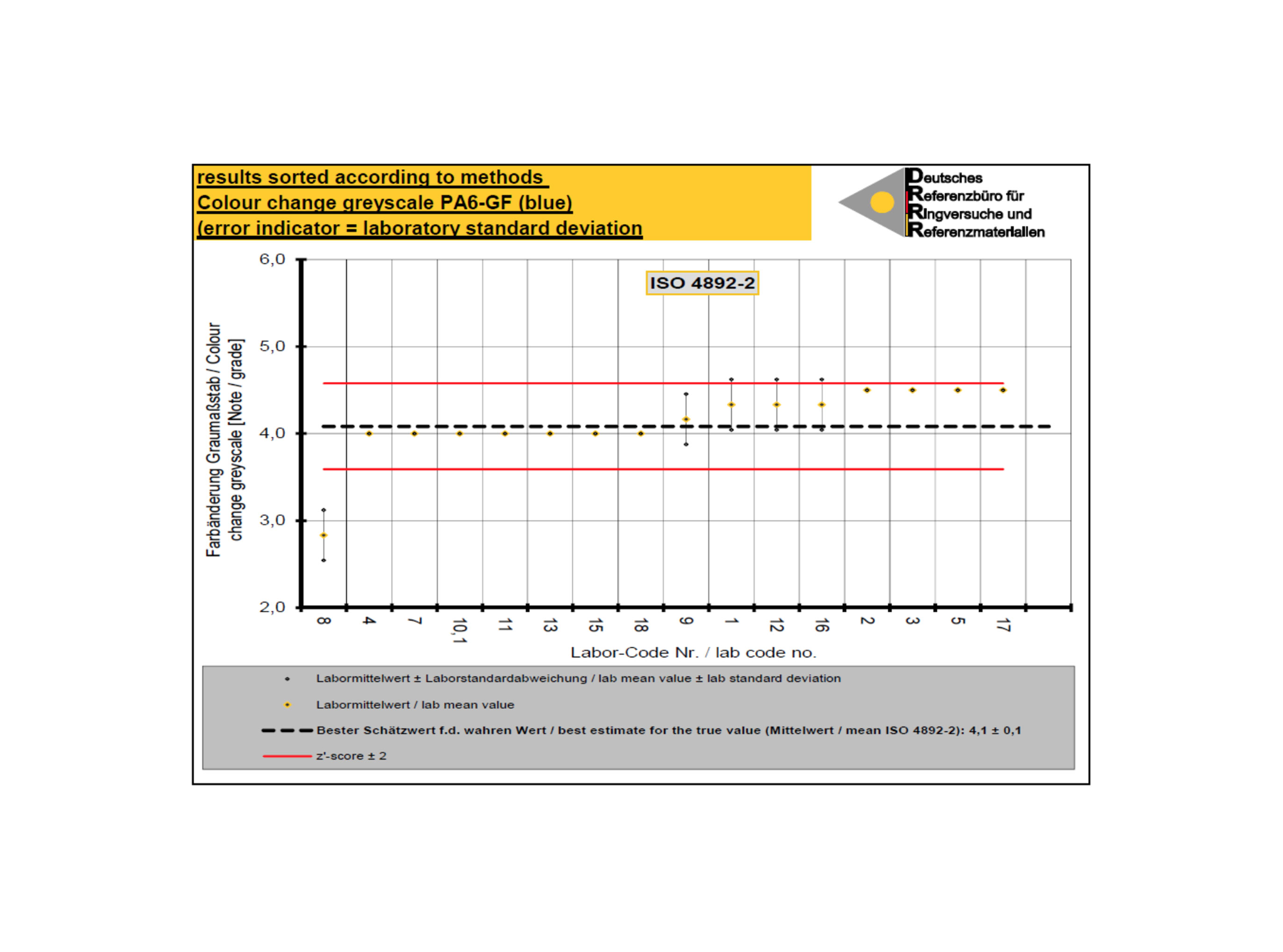 results sorted according to methods
Colour change greyscale PA6-GF (blue)
(error indicator = laboratory standard deviation

Deutsches
Referenzbüro für
Ringversuche und
Referenzmaterialien

ISO 4892-2

Farbänderung Graumaßstab / Colour change greyscale [Note / grade]

6,0
5,0
4,0
3,0
2,0

8 4 7 10,1 11 13 15 18 9 1 12 16 2 3 5 17

Labor-Code Nr. / lab code no.

Labormittelwert ± Laborstandardabweichung / lab mean value ± lab standard deviation
Labormittelwert / lab mean value
Bester Schätzwert f.d. wahren Wert / best estimate for the true value (Mittelwert / mean ISO 4892-2): 4,1 ± 0,1
z'-score ± 2